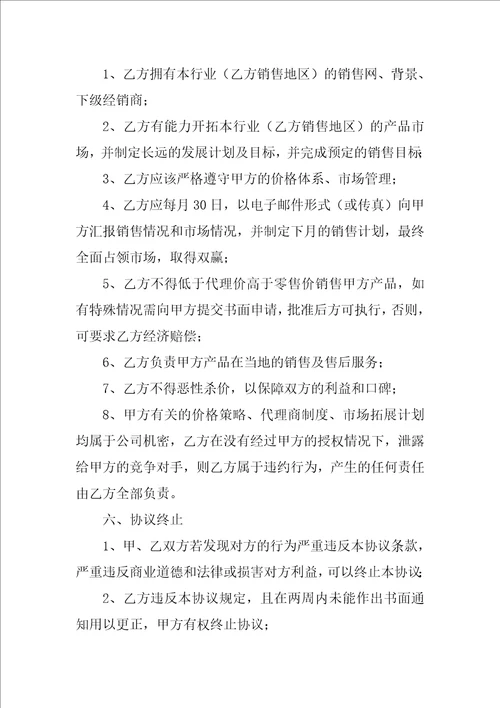 1、乙方拥有本行业（乙方销售地区）的销售网、背景、下级经销商；

2、乙方有能力开拓本行业（乙方销售地区）的产品市场，并制定长远的发展计划及目标，并完成预定的销售目标

3、乙方应该严格遵守甲方的价格体系、市场管理；

4、乙方应每月30日，以电子邮件形式（或传真）向甲方汇报销售情况和市场情况，并制定下月的销售计划，最终全面占领市场，取得双赢；

5、乙方不得低于代理价高于零售价销售甲方产品，如有特殊情况需向甲方提交书面申请，批准后方可执行，否则，可要求乙方经济赔偿；

6、乙方负责甲方产品在当地的销售及售后服务；

7、乙方不得恶性杀价，以保障双方的利益和口碑；

8、甲方有关的价格策略、代理商制度、市场拓展计划均属于公司机密，乙方在没有经过甲方的授权情况下，泄露给甲方的竞争对手，则乙方属于违约行为，产生的任何责任由乙方全部负责。

六、协议终止

1、甲、乙双方若发现对方的行为严重违反本协议条款，严重违反商业道德和法律或损害对方利益，可以终止本协议

2、乙方违反本协议规定，且在两周内未能作出书面通知用以更正，甲方有权终止协议；